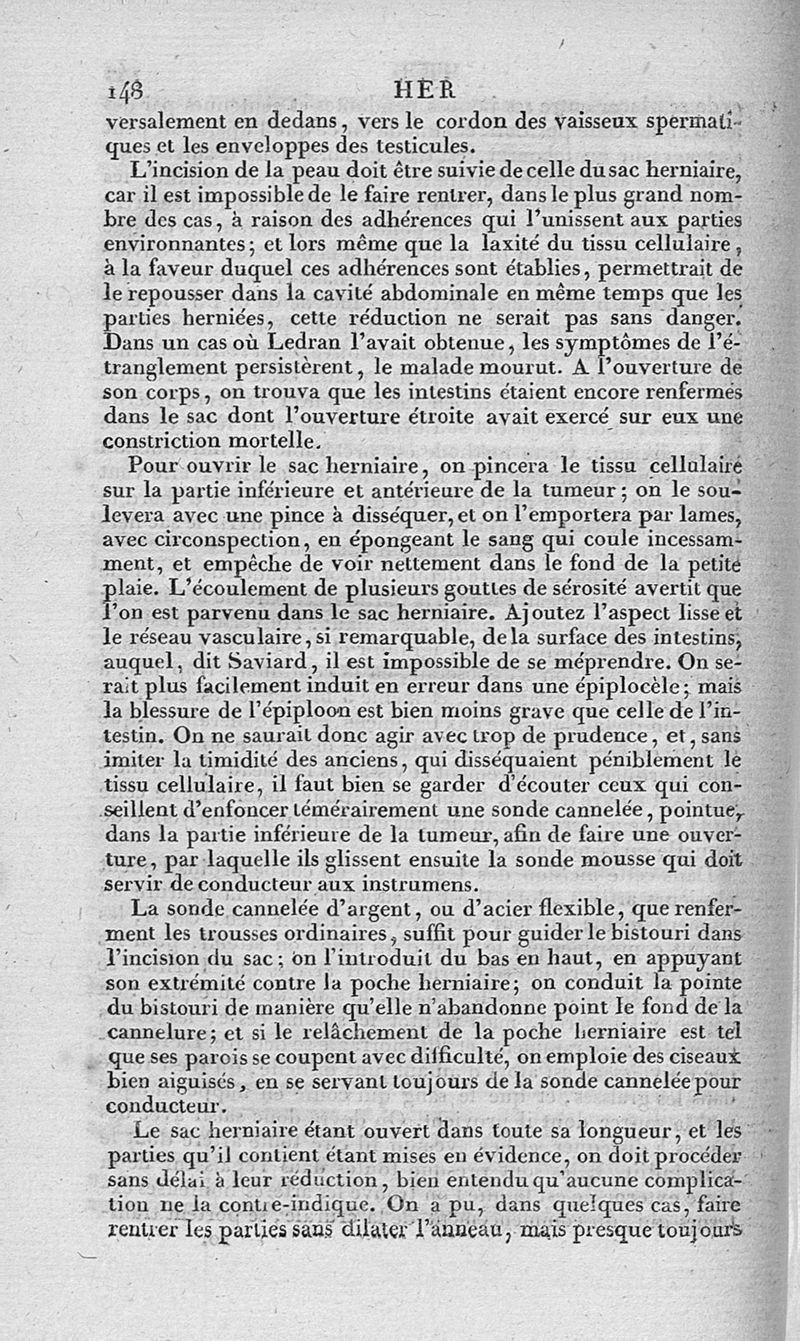 148 HER

versalement en dedans, vers le cordon des vaisseux spermatiques et les enveloppes des testicules.

L'incision de la peau doit être suivie de celle du sac herniaire, car il est impossible de le faire rentrer, dans le plus grand nombre des cas, à raison des adhérences qui l'unissent aux parties environnantes; et lors même que la laxité du tissu cellulaire, à la faveur duquel ces adhérences sont établies, permettrait de le repousser dans la cavité abdominale en même temps que les parties herniées, cette réduction ne serait pas sans danger. Dans un cas où Ledran l'avait obtenue, les symptômes de l'étranglement persistèrent, le malade mourut. A l'ouverture de son corps, on trouva que les intestins étaient encore renfermés dans le sac dont l'ouverture étroite avait exercé sur eux une constriction mortelle.

Pour ouvrir le sac herniaire, on pincera le tissu cellulaire sur la partie inférieure et antérieure de la tumeur; on le soulevera avec une pince à disséquer, et on l'emportera par lames, avec circonspection, en épongeant le sang qui coule incessamment, et empêche de voir nettement dans le fond de la petite plaie. L'écoulement de plusieurs gouttes de sérosité avertit que l'on est parvenu dans le sac herniaire. Ajoutez l'aspect lisse et le réseau vasculaire, si remarquable, de la surface des intestins, auquel, dit Saviard, il est impossible de se méprendre. On serait plus facilement induit en erreur dans une épiplocèle; mais la blessure de l'épiploon est bien moins grave que celle de l'intestin. On ne saurait donc agir avec trop de prudence, et, sans imiter la timidité des anciens, qui disséquaient péniblement le tissu cellulaire, il faut bien se garder d'écouter ceux qui conseillent d'enfoncer témérairement une sonde cannelée, pointue, dans la partie inférieure de la tumeur, afin de faire une ouverture, par laquelle ils glissent ensuite la sonde mousse qui doit servir de conducteur aux instrumens.

La sonde cannelée d'argent, ou d'acier flexible, que renferment les trousses ordinaires, suffit pour guider le bistouri dans l'incision du sac; on l'introduit du bas en haut, en appuyant son extrémité contre la poche herniaire; on conduit la pointe du bistouri de manière qu'elle n'abandonne point le fond de la cannelure; et si le relâchement de la poche herniaire est tel que ses parois se coupent avec difficulté, on emploie des ciseaux bien aiguisés, en se servant toujours de la sonde cannelée pour conducteur.

Le sac herniaire étant ouvert dans toute sa longueur, et les parties qu'il contient étant mises en évidence, on doit procéder sans délai à leur réduction, bien entendu qu'aucune complication ne la contre-indique. On a pu, dans quelques cas, faire rentrer les parties sans dilater l'anneau, mais presque toujours